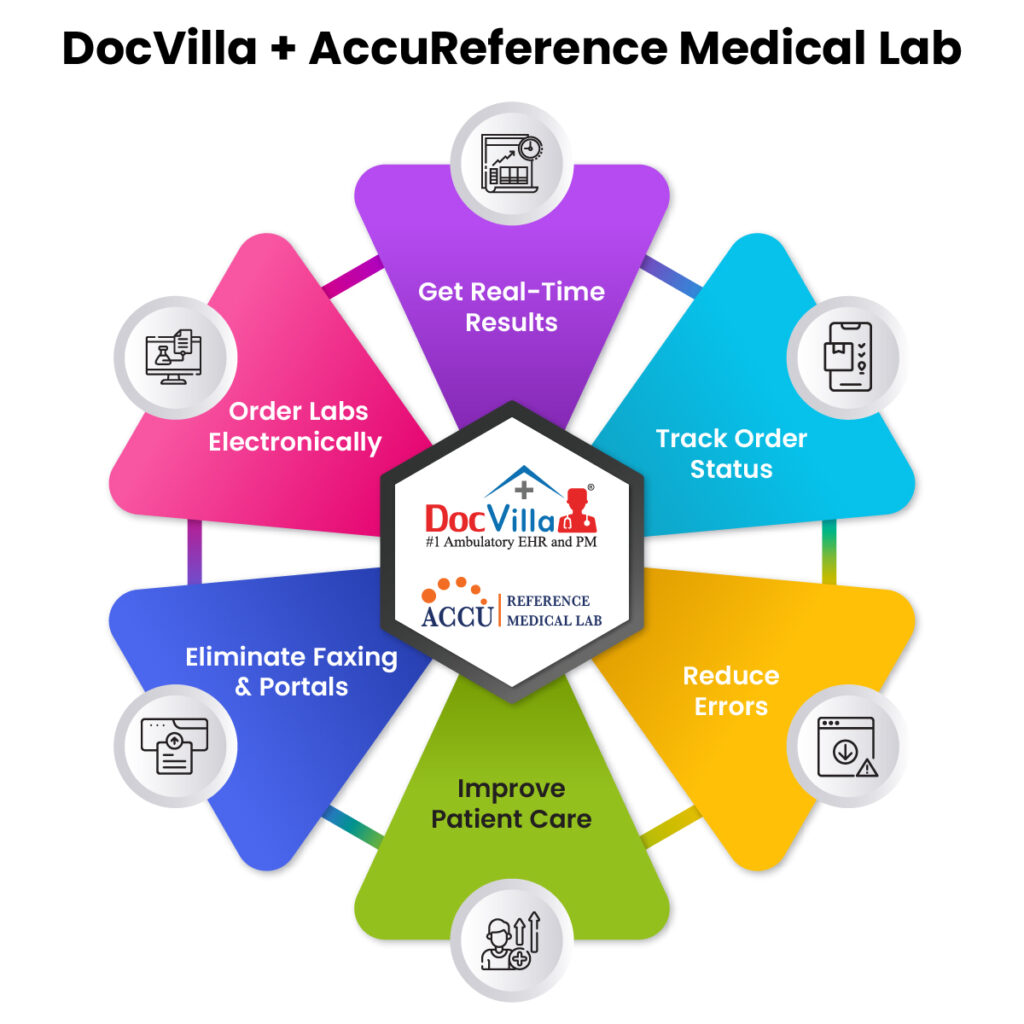 DocVilla + AccuReference Medical Lab

Get Real-Time Results

Track Order Status

Reduce Errors

Improve Patient Care

Eliminate Faxing & Portals

Order Labs Electronically

DocVilla®
#1 Ambulatory EHR and PM

ACCU REFERENCE MEDICAL LAB